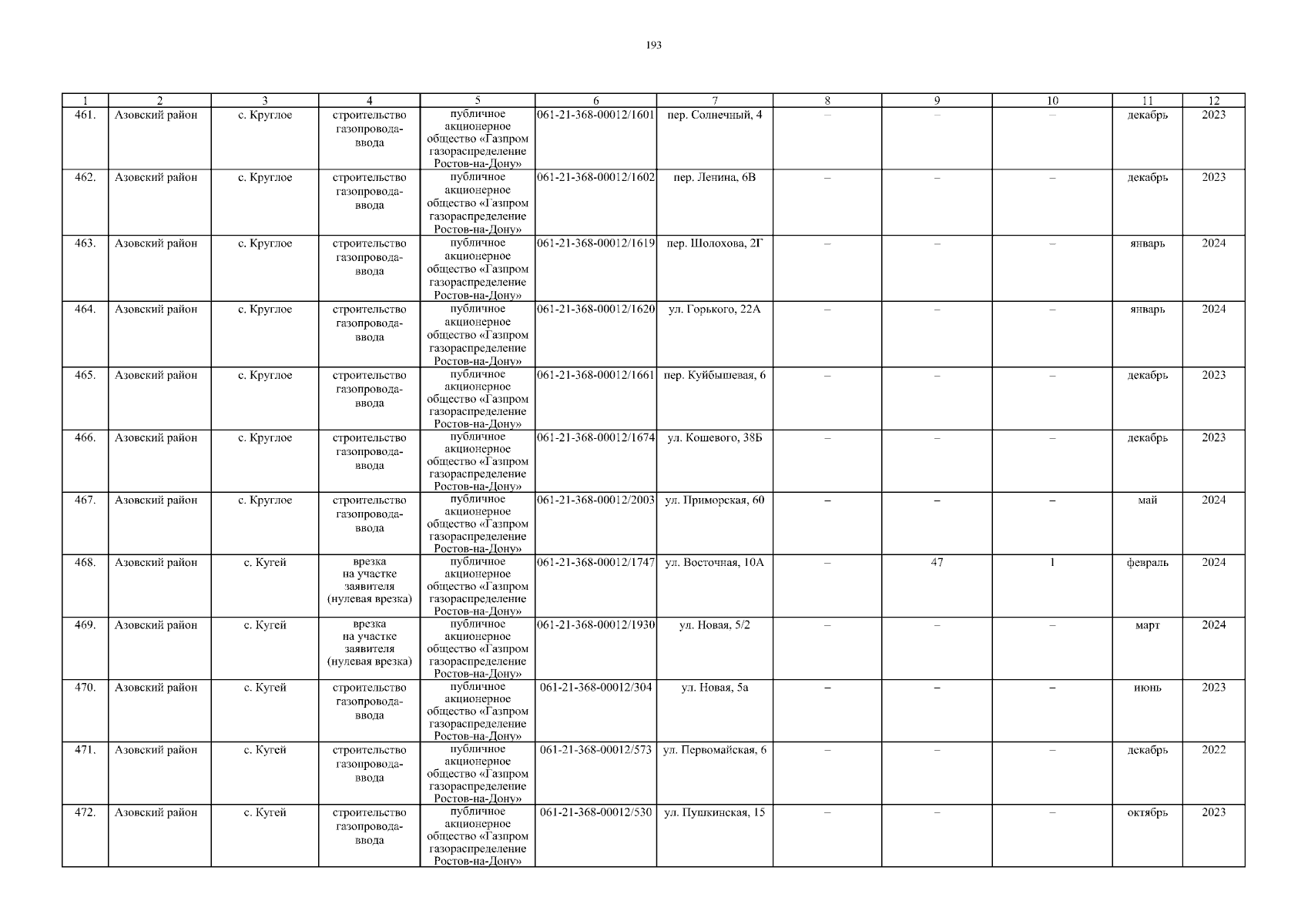 193

| 1 | 2 | 3 | 4 | 5 | 6 | 7 | 8 | 9 | 10 | 11 | 12 |
|---|---|---|---|---|---|---|---|---|---|---|---|
| 461. | Азовский район | с. Круглое | строительство газопровода-ввода | публичное акционерное общество «Газпром газораспределение Ростов-на-Дону» | 061-21-368-00012/1601 | пер. Солнечный, 4 | – | – | – | декабрь | 2023 |
| 462. | Азовский район | с. Круглое | строительство газопровода-ввода | публичное акционерное общество «Газпром газораспределение Ростов-на-Дону» | 061-21-368-00012/1602 | пер. Ленина, 6В | – | – | – | декабрь | 2023 |
| 463. | Азовский район | с. Круглое | строительство газопровода-ввода | публичное акционерное общество «Газпром газораспределение Ростов-на-Дону» | 061-21-368-00012/1619 | пер. Шолохова, 2Г | – | – | – | январь | 2024 |
| 464. | Азовский район | с. Круглое | строительство газопровода-ввода | публичное акционерное общество «Газпром газораспределение Ростов-на-Дону» | 061-21-368-00012/1620 | ул. Горького, 22А | – | – | – | январь | 2024 |
| 465. | Азовский район | с. Круглое | строительство газопровода-ввода | публичное акционерное общество «Газпром газораспределение Ростов-на-Дону» | 061-21-368-00012/1661 | пер. Куйбышевая, 6 | – | – | – | декабрь | 2023 |
| 466. | Азовский район | с. Круглое | строительство газопровода-ввода | публичное акционерное общество «Газпром газораспределение Ростов-на-Дону» | 061-21-368-00012/1674 | ул. Кошевого, 38Б | – | – | – | декабрь | 2023 |
| 467. | Азовский район | с. Круглое | строительство газопровода-ввода | публичное акционерное общество «Газпром газораспределение Ростов-на-Дону» | 061-21-368-00012/2003 | ул. Приморская, 60 | – | – | – | май | 2024 |
| 468. | Азовский район | с. Кугей | врезка на участке заявителя (нулевая врезка) | публичное акционерное общество «Газпром газораспределение Ростов-на-Дону» | 061-21-368-00012/1747 | ул. Восточная, 10А | – | 47 | 1 | февраль | 2024 |
| 469. | Азовский район | с. Кугей | врезка на участке заявителя (нулевая врезка) | публичное акционерное общество «Газпром газораспределение Ростов-на-Дону» | 061-21-368-00012/1930 | ул. Новая, 5/2 | – | – | – | март | 2024 |
| 470. | Азовский район | с. Кугей | строительство газопровода-ввода | публичное акционерное общество «Газпром газораспределение Ростов-на-Дону» | 061-21-368-00012/304 | ул. Новая, 5а | – | – | – | июнь | 2023 |
| 471. | Азовский район | с. Кугей | строительство газопровода-ввода | публичное акционерное общество «Газпром газораспределение Ростов-на-Дону» | 061-21-368-00012/573 | ул. Первомайская, 6 | – | – | – | декабрь | 2022 |
| 472. | Азовский район | с. Кугей | строительство газопровода-ввода | публичное акционерное общество «Газпром газораспределение Ростов-на-Дону» | 061-21-368-00012/530 | ул. Пушкинская, 15 | – | – | – | октябрь | 2023 |